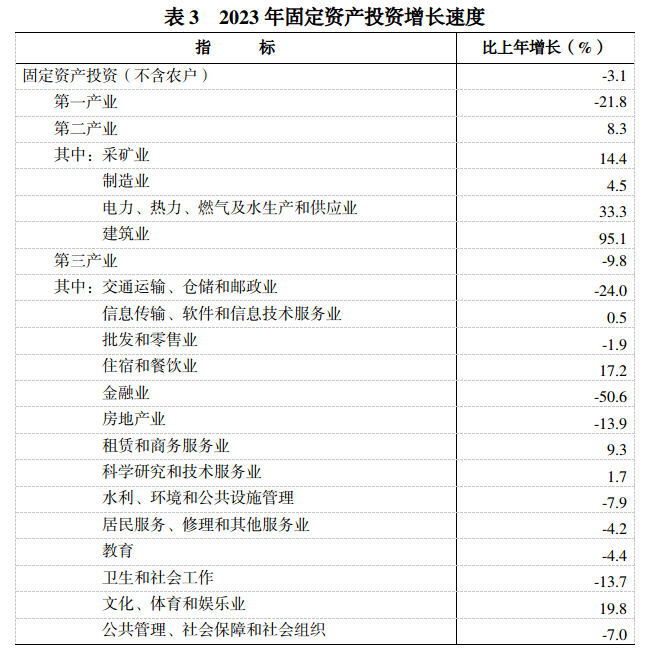 表 3　2023 年固定资产投资增长速度

| 指　　标 | 比上年增长（%） |
|---|---|
| 固定资产投资（不含农户） | -3.1 |
| 第一产业 | -21.8 |
| 第二产业 | 8.3 |
| 其中：采矿业 | 14.4 |
| 制造业 | 4.5 |
| 电力、热力、燃气及水生产和供应业 | 33.3 |
| 建筑业 | 95.1 |
| 第三产业 | -9.8 |
| 其中：交通运输、仓储和邮政业 | -24.0 |
| 信息传输、软件和信息技术服务业 | 0.5 |
| 批发和零售业 | -1.9 |
| 住宿和餐饮业 | 17.2 |
| 金融业 | -50.6 |
| 房地产业 | -13.9 |
| 租赁和商务服务业 | 9.3 |
| 科学研究和技术服务业 | 1.7 |
| 水利、环境和公共设施管理 | -7.9 |
| 居民服务、修理和其他服务业 | -4.2 |
| 教育 | -4.4 |
| 卫生和社会工作 | -13.7 |
| 文化、体育和娱乐业 | 19.8 |
| 公共管理、社会保障和社会组织 | -7.0 |